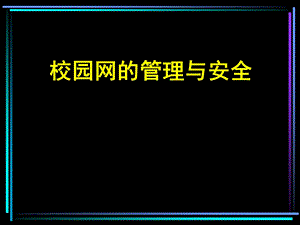 校园网的管理与安全